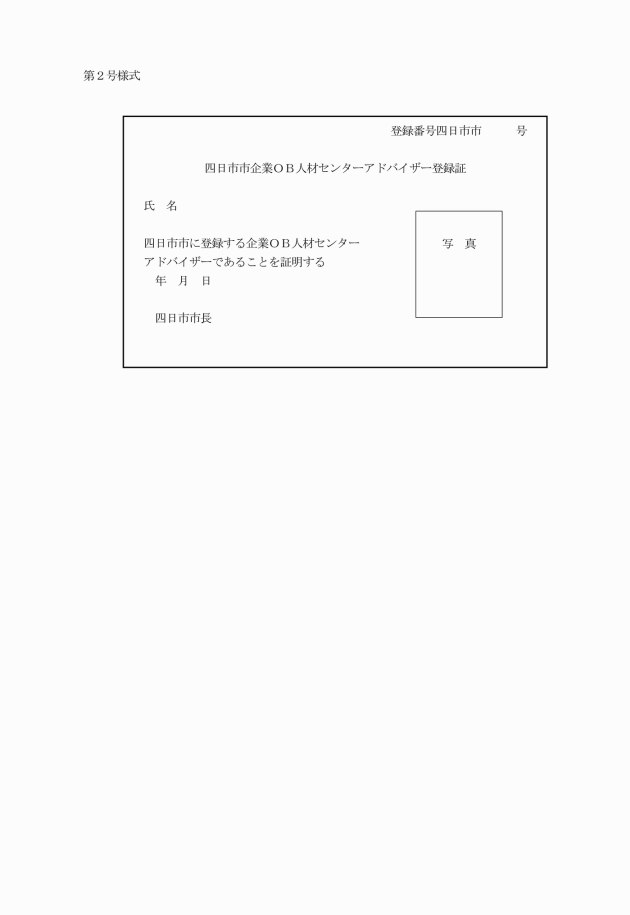 第２号様式

登録番号四日市市　　　号

四日市市企業ＯＢ人材センターアドバイザー登録証

氏　名

四日市市に登録する企業ＯＢ人材センターアドバイザーであることを証明する

年　月　日

四日市市長

写　真